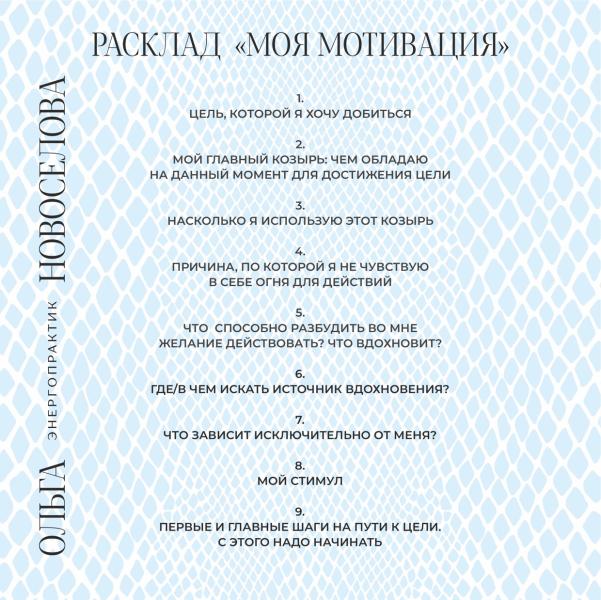 ОЛЬГА ЭНЕРГОПРАКТИК НОВОСЕЛОВА

РАСКЛАД «МОЯ МОТИВАЦИЯ»

1.
ЦЕЛЬ, КОТОРОЙ Я ХОЧУ ДОБИТЬСЯ

2.
МОЙ ГЛАВНЫЙ КОЗЫРЬ: ЧЕМ ОБЛАДАЮ НА ДАННЫЙ МОМЕНТ ДЛЯ ДОСТИЖЕНИЯ ЦЕЛИ

3.
НАСКОЛЬКО Я ИСПОЛЬЗУЮ ЭТОТ КОЗЫРЬ

4.
ПРИЧИНА, ПО КОТОРОЙ Я НЕ ЧУВСТВУЮ В СЕБЕ ОГНЯ ДЛЯ ДЕЙСТВИЙ

5.
ЧТО СПОСОБНО РАЗБУДИТЬ ВО МНЕ ЖЕЛАНИЕ ДЕЙСТВОВАТЬ? ЧТО ВДОХНОВИТ?

6.
ГДЕ/В ЧЕМ ИСКАТЬ ИСТОЧНИК ВДОХНОВЕНИЯ?

7.
ЧТО ЗАВИСИТ ИСКЛЮЧИТЕЛЬНО ОТ МЕНЯ?

8.
МОЙ СТИМУЛ

9.
ПЕРВЫЕ И ГЛАВНЫЕ ШАГИ НА ПУТИ К ЦЕЛИ. С ЭТОГО НАДО НАЧИНАТЬ